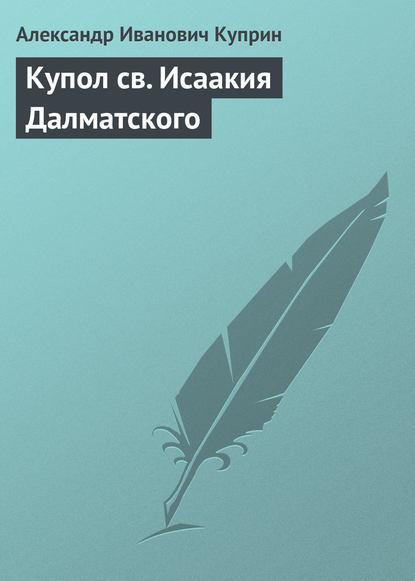 Александр Иванович Куприн

Купол св. Исаакия Далматского